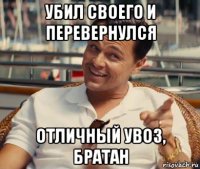 УБИЛ СВОЕГО И ПЕРЕВЕРНУЛСЯ

ОТЛИЧНЫЙ УВОЗ, БРАТАН

risovach.ru